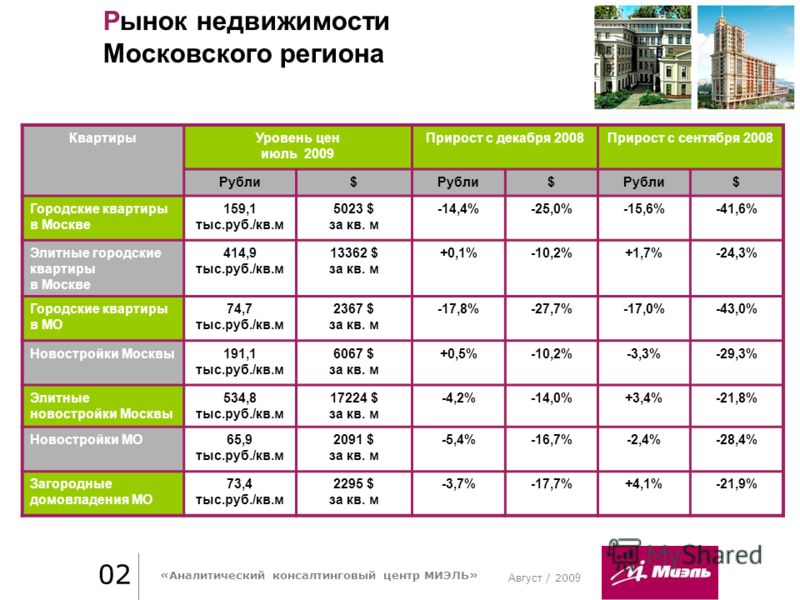 Рынок недвижимости Московского региона

| Квартиры | Уровень цен июль 2009 | | Прирост с декабря 2008 | | Прирост с сентября 2008 | |
|---|---|---|---|---|---|---|
| | Рубли | $ | Рубли | $ | Рубли | $ |
| Городские квартиры в Москве | 159,1 тыс.руб./кв.м | 5023 $ за кв. м | -14,4% | -25,0% | -15,6% | -41,6% |
| Элитные городские квартиры в Москве | 414,9 тыс.руб./кв.м | 13362 $ за кв. м | +0,1% | -10,2% | +1,7% | -24,3% |
| Городские квартиры в МО | 74,7 тыс.руб./кв.м | 2367 $ за кв. м | -17,8% | -27,7% | -17,0% | -43,0% |
| Новостройки Москвы | 191,1 тыс.руб./кв.м | 6067 $ за кв. м | +0,5% | -10,2% | -3,3% | -29,3% |
| Элитные новостройки Москвы | 534,8 тыс.руб./кв.м | 17224 $ за кв. м | -4,2% | -14,0% | +3,4% | -21,8% |
| Новостройки МО | 65,9 тыс.руб./кв.м | 2091 $ за кв. м | -5,4% | -16,7% | -2,4% | -28,4% |
| Загородные домовладения МО | 73,4 тыс.руб./кв.м | 2295 $ за кв. м | -3,7% | -17,7% | +4,1% | -21,9% |

02 «Аналитический консалтинговый центр МИЭЛЬ» Август / 2009

MyShared

Миэль